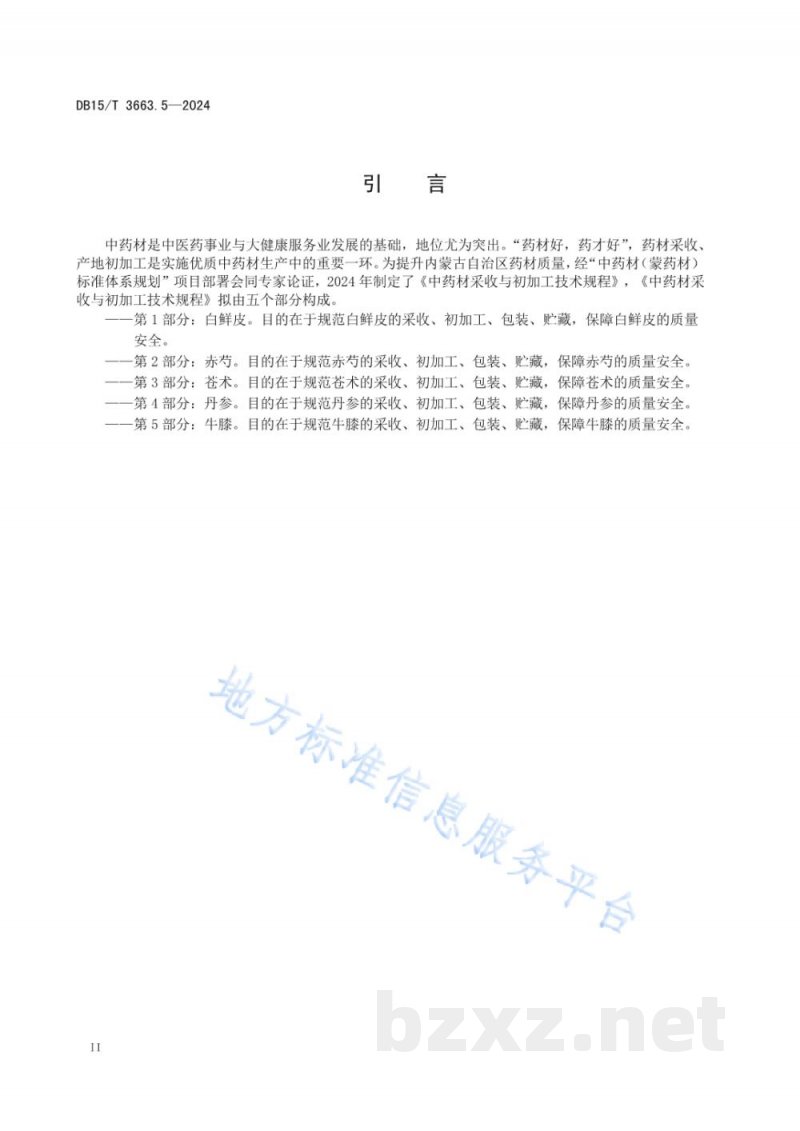 DB15/T 3663.5—2024

引　言

中药材是中医药事业与大健康服务业发展的基础，地位尤为突出。“药材好，药才好”，药材采收、产地初加工是实施优质中药材生产中的重要一环。为提升内蒙古自治区药材质量，经“中药材（蒙药材）标准体系规划”项目部署会同专家论证，2024年制定了《中药材采收与初加工技术规程》，《中药材采收与初加工技术规程》拟由五个部分构成。

——第1部分：白鲜皮。目的在于规范白鲜皮的采收、初加工、包装、贮藏，保障白鲜皮的质量安全。

——第2部分：赤芍。目的在于规范赤芍的采收、初加工、包装、贮藏，保障赤芍的质量安全。

——第3部分：苍术。目的在于规范苍术的采收、初加工、包装、贮藏，保障苍术的质量安全。

——第4部分：丹参。目的在于规范丹参的采收、初加工、包装、贮藏，保障丹参的质量安全。

——第5部分：牛膝。目的在于规范牛膝的采收、初加工、包装、贮藏，保障牛膝的质量安全。

地方标准信息服务平台

bzxz.net

II